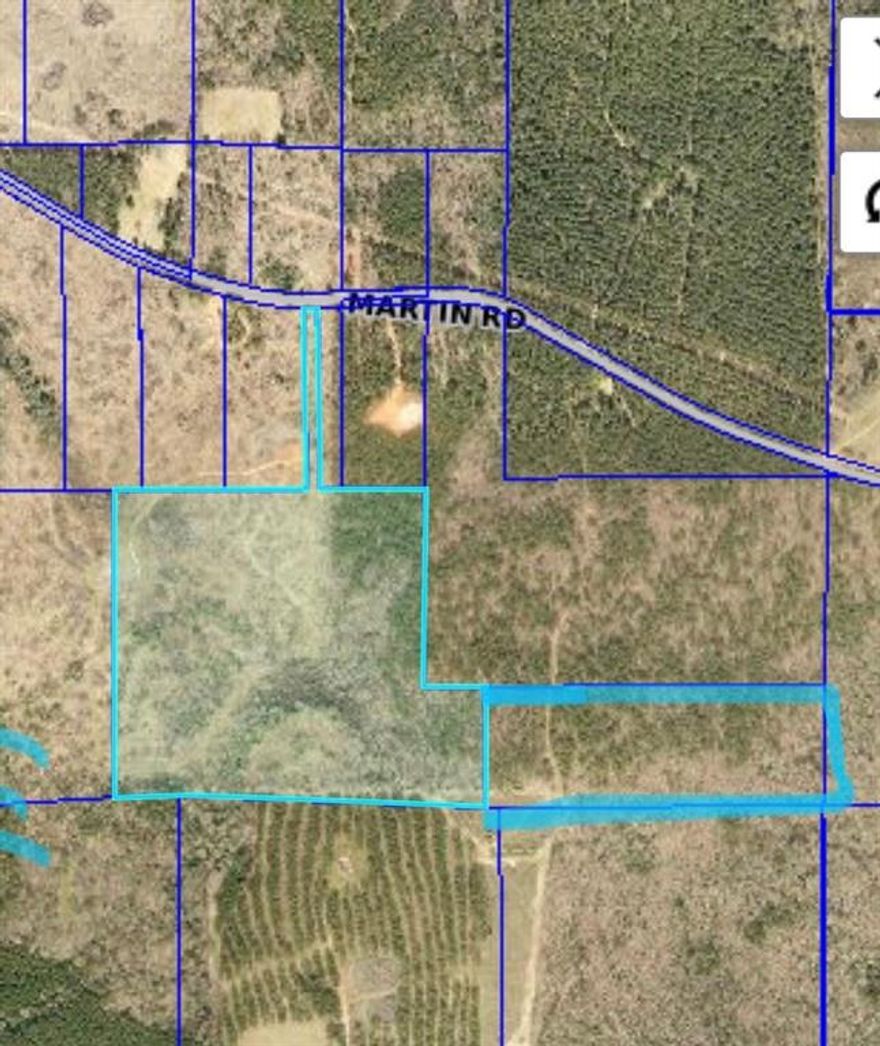 MARTIN RD